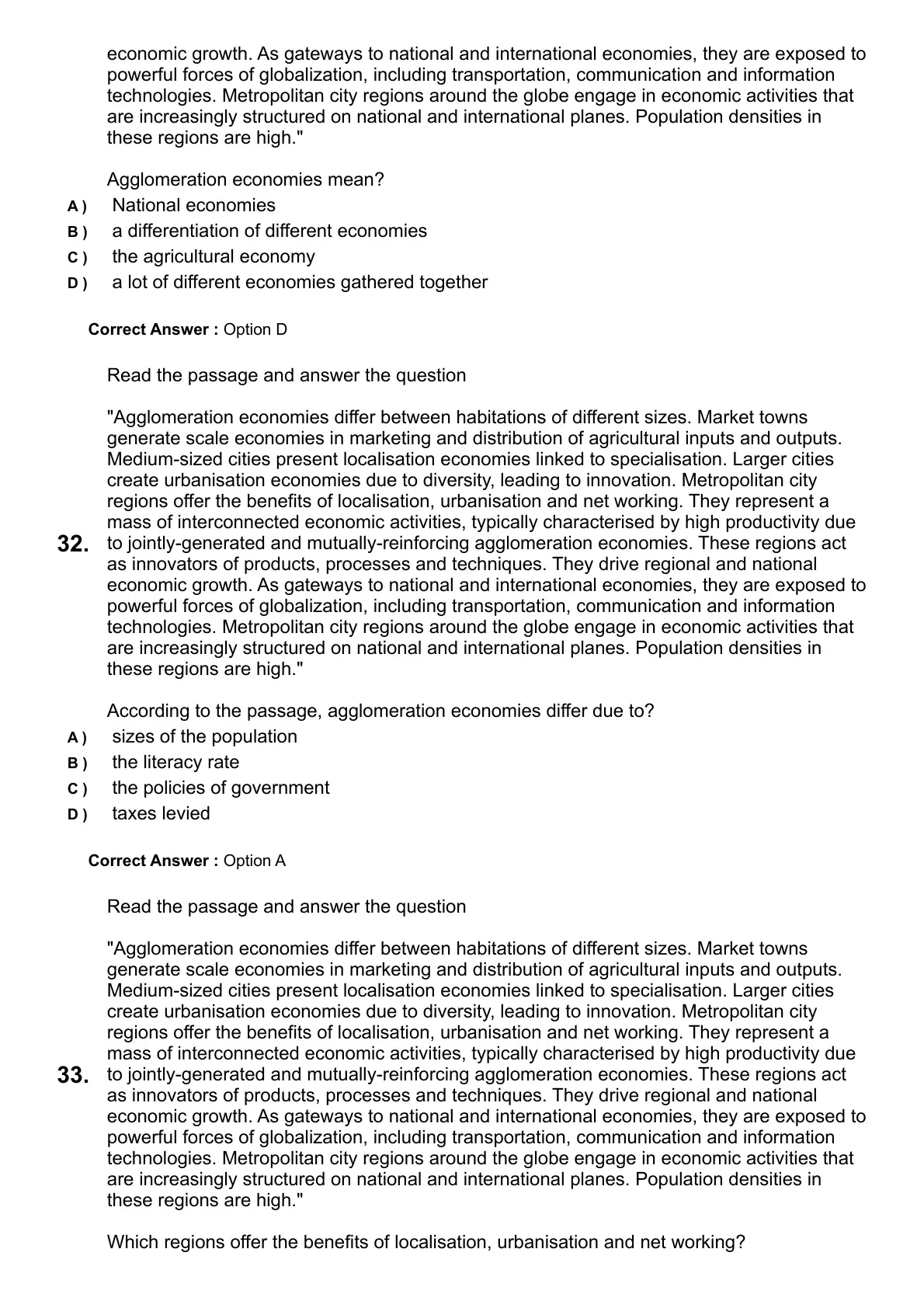 economic growth. As gateways to national and international economies, they are exposed to powerful forces of globalization, including transportation, communication and information technologies. Metropolitan city regions around the globe engage in economic activities that are increasingly structured on national and international planes. Population densities in these regions are high."

Agglomeration economies mean?

A ) National economies
B ) a differentiation of different economies
C ) the agricultural economy
D ) a lot of different economies gathered together

Correct Answer : Option D

32. Read the passage and answer the question

"Agglomeration economies differ between habitations of different sizes. Market towns generate scale economies in marketing and distribution of agricultural inputs and outputs. Medium-sized cities present localisation economies linked to specialisation. Larger cities create urbanisation economies due to diversity, leading to innovation. Metropolitan city regions offer the benefits of localisation, urbanisation and net working. They represent a mass of interconnected economic activities, typically characterised by high productivity due to jointly-generated and mutually-reinforcing agglomeration economies. These regions act as innovators of products, processes and techniques. They drive regional and national economic growth. As gateways to national and international economies, they are exposed to powerful forces of globalization, including transportation, communication and information technologies. Metropolitan city regions around the globe engage in economic activities that are increasingly structured on national and international planes. Population densities in these regions are high."

According to the passage, agglomeration economies differ due to?

A ) sizes of the population
B ) the literacy rate
C ) the policies of government
D ) taxes levied

Correct Answer : Option A

33. Read the passage and answer the question

"Agglomeration economies differ between habitations of different sizes. Market towns generate scale economies in marketing and distribution of agricultural inputs and outputs. Medium-sized cities present localisation economies linked to specialisation. Larger cities create urbanisation economies due to diversity, leading to innovation. Metropolitan city regions offer the benefits of localisation, urbanisation and net working. They represent a mass of interconnected economic activities, typically characterised by high productivity due to jointly-generated and mutually-reinforcing agglomeration economies. These regions act as innovators of products, processes and techniques. They drive regional and national economic growth. As gateways to national and international economies, they are exposed to powerful forces of globalization, including transportation, communication and information technologies. Metropolitan city regions around the globe engage in economic activities that are increasingly structured on national and international planes. Population densities in these regions are high."

Which regions offer the benefits of localisation, urbanisation and net working?